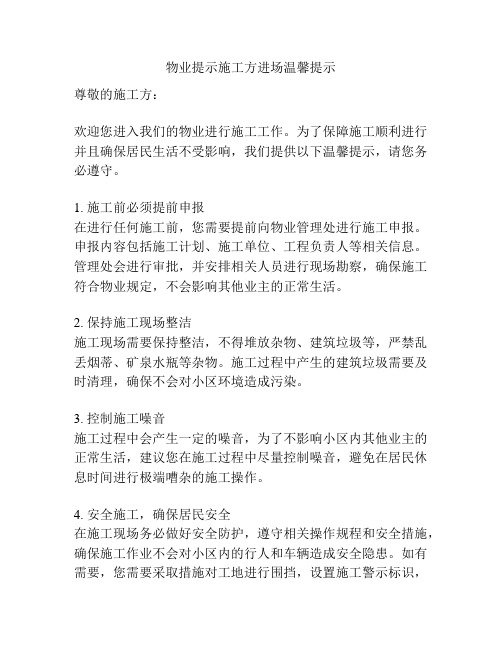 物业提示施工方进场温馨提示

尊敬的施工方：

欢迎您进入我们的物业进行施工工作。为了保障施工顺利进行并且确保居民生活不受影响，我们提供以下温馨提示，请您务必遵守。

1. 施工前必须提前申报
在进行任何施工前，您需要提前向物业管理处进行施工申报。申报内容包括施工计划、施工单位、工程负责人等相关信息。管理处会进行审批，并安排相关人员进行现场勘察，确保施工符合物业规定，不会影响其他业主的正常生活。

2. 保持施工现场整洁
施工现场需要保持整洁，不得堆放杂物、建筑垃圾等，严禁乱丢烟蒂、矿泉水瓶等杂物。施工过程中产生的建筑垃圾需要及时清理，确保不会对小区环境造成污染。

3. 控制施工噪音
施工过程中会产生一定的噪音，为了不影响小区内其他业主的正常生活，建议您在施工过程中尽量控制噪音，避免在居民休息时间进行极端嘈杂的施工操作。

4. 安全施工，确保居民安全
在施工现场务必做好安全防护，遵守相关操作规程和安全措施，确保施工作业不会对小区内的行人和车辆造成安全隐患。如有需要，您需要采取措施对工地进行围挡，设置施工警示标识，